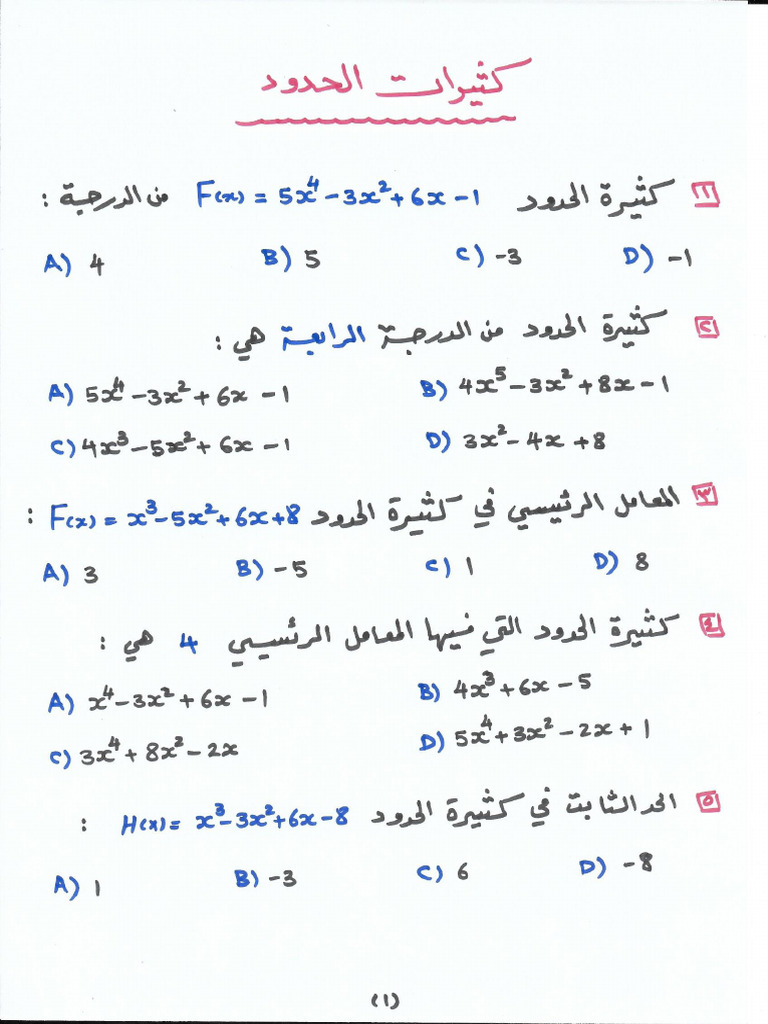 كثيرات الحدود

١ كثيرة الحدود $F(x) = 5x^4 - 3x^2 + 6x - 1$ من الدرجة :

A) 4 B) 5 C) -3 D) -1

٢ كثيرة الحدود من الدرجة الرابعة هي :

A) $5x^4 - 3x^2 + 6x - 1$ B) $4x^5 - 3x^2 + 8x - 1$

C) $4x^3 - 5x^2 + 6x - 1$ D) $3x^2 - 4x + 8$

٣ المعامل الرئيسي في كثيرة الحدود $F(x) = x^3 - 5x^2 + 6x + 8$ :

A) 3 B) -5 C) 1 D) 8

٤ كثيرة الحدود التي فيها المعامل الرئيسي 4 هي :

A) $x^4 - 3x^2 + 6x - 1$ B) $4x^3 + 6x - 5$

C) $3x^4 + 8x^2 - 2x$ D) $5x^4 + 3x^2 - 2x + 1$

٥ الحد الثابت في كثيرة الحدود $H(x) = x^3 - 3x^2 + 6x - 8$ :

A) 1 B) -3 C) 6 D) -8

(1)